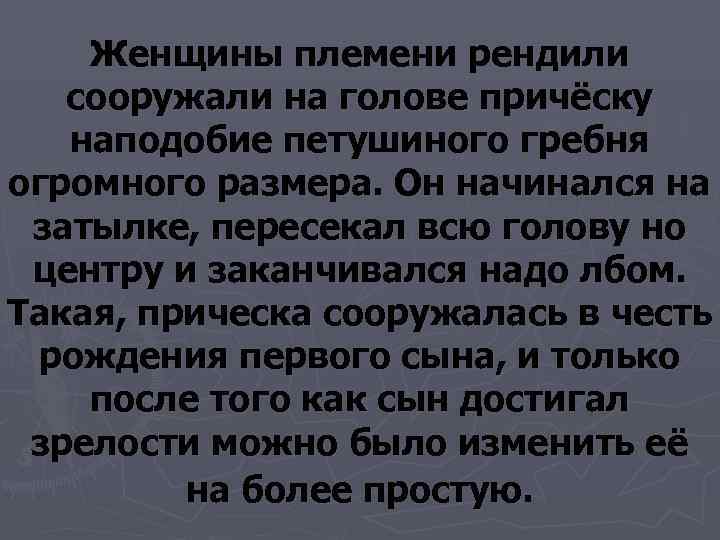 Женщины племени рендили сооружали на голове причёску наподобие петушиного гребня огромного размера. Он начинался на затылке, пересекал всю голову но центру и заканчивался надо лбом. Такая, прическа сооружалась в честь рождения первого сына, и только после того как сын достигал зрелости можно было изменить её на более простую.